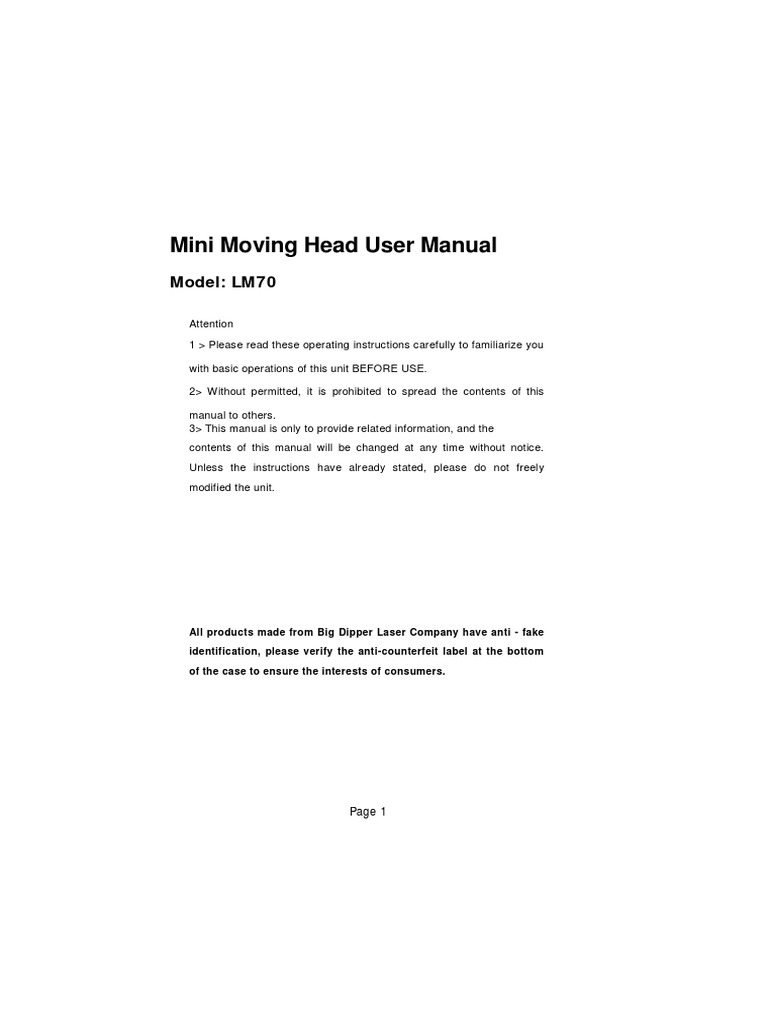 Mini Moving Head User Manual

Model: LM70

Attention

1 > Please read these operating instructions carefully to familiarize you with basic operations of this unit BEFORE USE.

2> Without permitted, it is prohibited to spread the contents of this manual to others.

3> This manual is only to provide related information, and the contents of this manual will be changed at any time without notice. Unless the instructions have already stated, please do not freely modified the unit.

All products made from Big Dipper Laser Company have anti - fake identification, please verify the anti-counterfeit label at the bottom of the case to ensure the interests of consumers.

Page 1